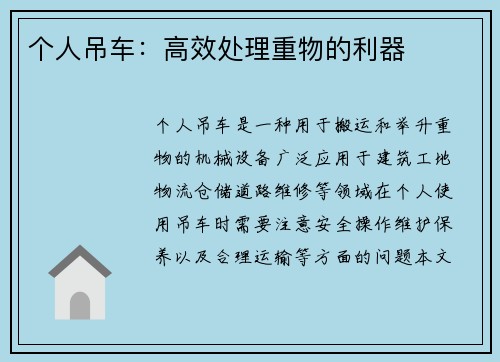 个人吊车：高效处理重物的利器

个人吊车是一种用于搬运和举升重物的机械设备广泛应用于建筑工地物流仓储道路维修等领域在个人使用吊车时需要注意安全操作维护保养以及合理运输等方面的问题本文